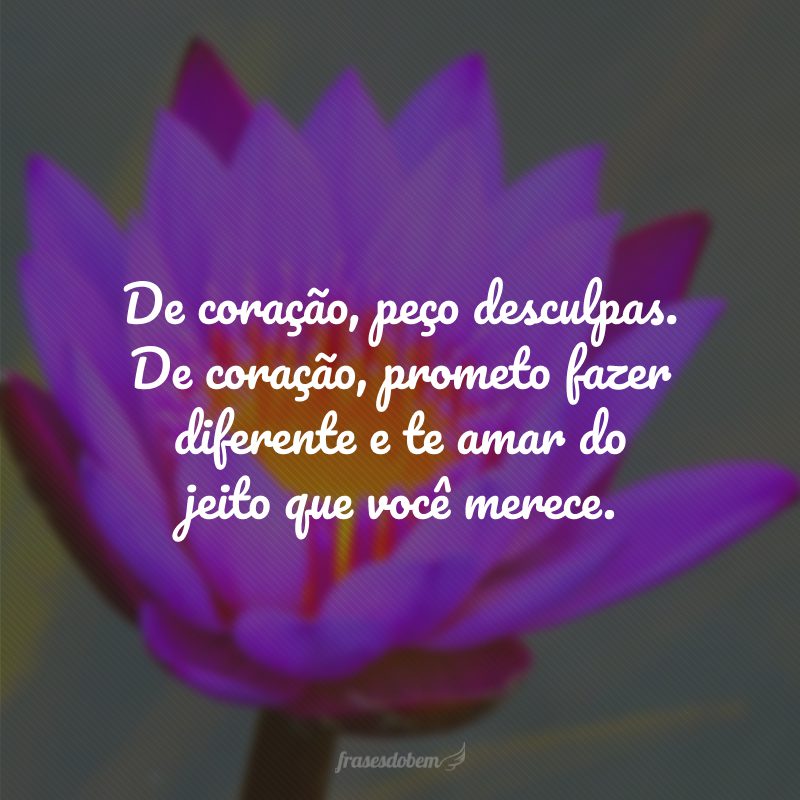 De coração, peço desculpas. De coração, prometo fazer diferente e te amar do jeito que você merece.

frasesdobem